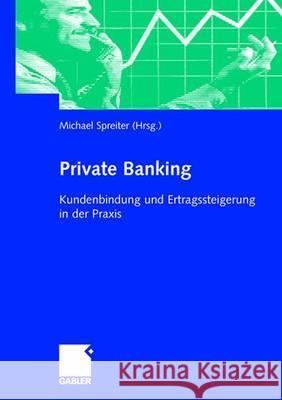 Michael Spreiter (Hrsg.)

Private Banking

Kundenbindung und Ertragssteigerung in der Praxis

GABLER

Kraina Książek